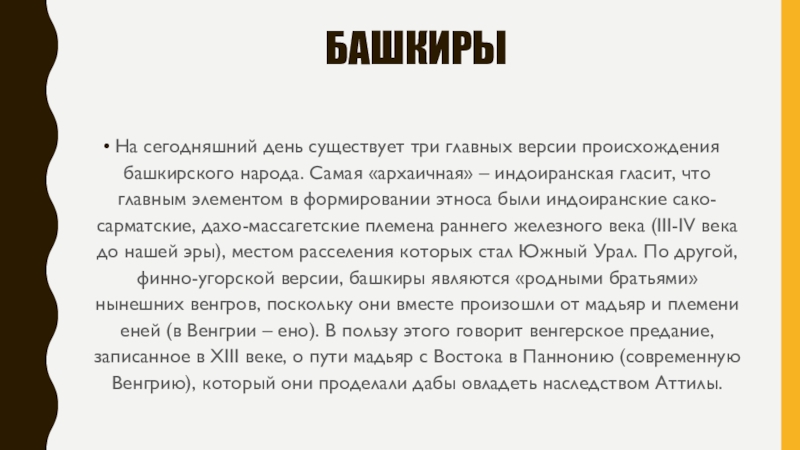 БАШКИРЫ

• На сегодняшний день существует три главных версии происхождения башкирского народа. Самая «архаичная» – индоиранская гласит, что главным элементом в формировании этноса были индоиранские сако-сарматские, дахо-массагетские племена раннего железного века (III-IV века до нашей эры), местом расселения которых стал Южный Урал. По другой, финно-угорской версии, башкиры являются «родными братьями» нынешних венгров, поскольку они вместе произошли от мадьяр и племени еней (в Венгрии – ено). В пользу этого говорит венгерское предание, записанное в XIII веке, о пути мадьяр с Востока в Паннонию (современную Венгрию), который они проделали дабы овладеть наследством Аттилы.